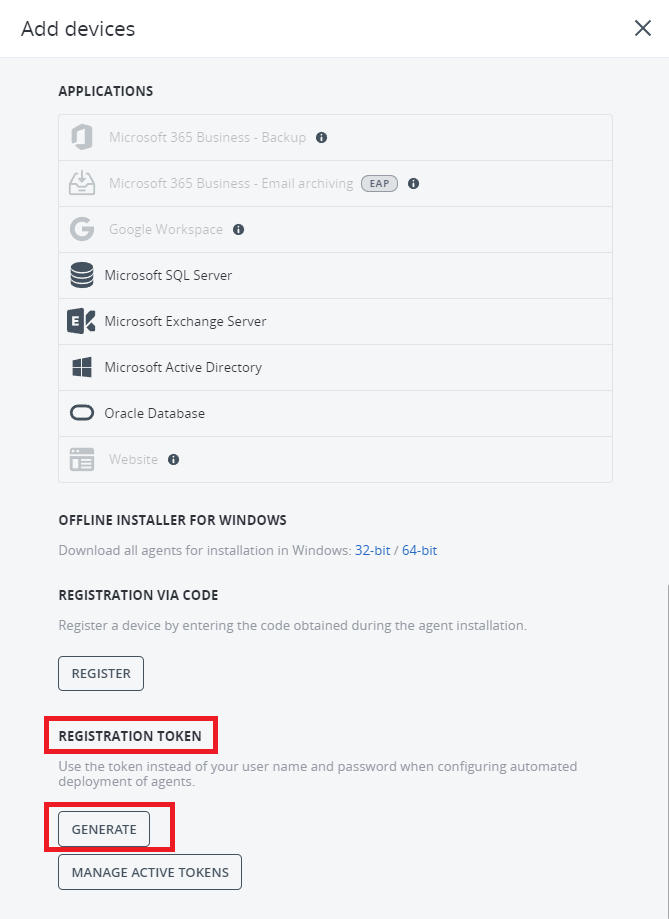 Add devices

APPLICATIONS

Microsoft 365 Business - Backup

Microsoft 365 Business - Email archiving EAP

Google Workspace

Microsoft SQL Server

Microsoft Exchange Server

Microsoft Active Directory

Oracle Database

Website

OFFLINE INSTALLER FOR WINDOWS

Download all agents for installation in Windows: 32-bit / 64-bit

REGISTRATION VIA CODE

Register a device by entering the code obtained during the agent installation.

REGISTER

REGISTRATION TOKEN

Use the token instead of your user name and password when configuring automated deployment of agents.

GENERATE

MANAGE ACTIVE TOKENS